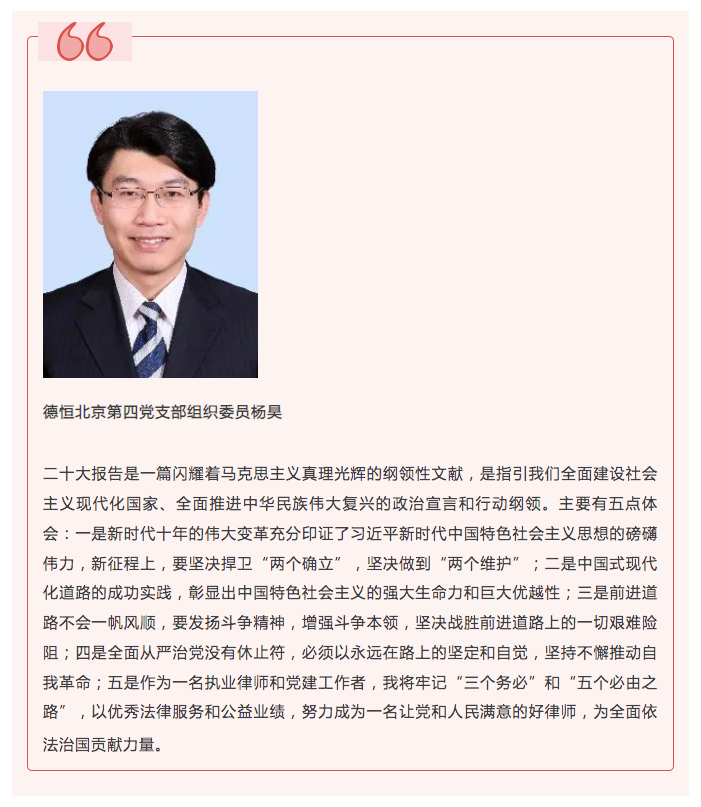 德恒北京第四党支部组织委员杨昊

二十大报告是一篇闪耀着马克思主义真理光辉的纲领性文献，是指引我们全面建设社会主义现代化国家、全面推进中华民族伟大复兴的政治宣言和行动纲领。主要有五点体会：一是新时代十年的伟大变革充分印证了习近平新时代中国特色社会主义思想的磅礴伟力，新征程上，要坚决捍卫“两个确立”，坚决做到“两个维护”；二是中国式现代化道路的成功实践，彰显出中国特色社会主义的强大生命力和巨大优越性；三是前进道路不会一帆风顺，要发扬斗争精神，增强斗争本领，坚决战胜前进道路上的一切艰难险阻；四是全面从严治党没有休止符，必须以永远在路上的坚定和自觉，坚持不懈推动自我革命；五是作为一名执业律师和党建工作者，我将牢记“三个务必”和“五个必由之路”，以优秀法律服务和公益业绩，努力成为一名让党和人民满意的好律师，为全面依法治国贡献力量。